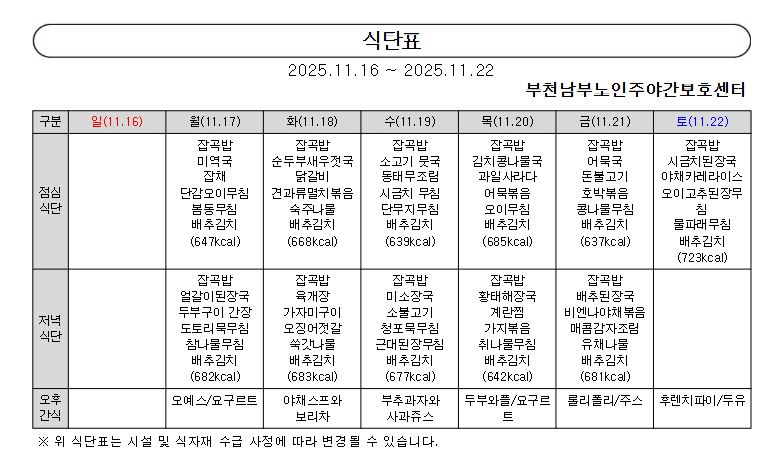 식단표

2025.11.16 ~ 2025.11.22

부천남부노인주야간보호센터

| 구분 | 일(11.16) | 월(11.17) | 화(11.18) | 수(11.19) | 목(11.20) | 금(11.21) | 토(11.22) |
|---|---|---|---|---|---|---|---|
| 점심 식단 | | 잡곡밥 미역국 잡채 단감오이무침 봄동무침 배추김치 (647kcal) | 잡곡밥 순두부새우젓국 닭갈비 견과류멸치볶음 숙주나물 배추김치 (668kcal) | 잡곡밥 소고기 뭇국 동태무조림 시금치 무침 단무지무침 배추김치 (639kcal) | 잡곡밥 김치콩나물국 과일사라다 어묵볶음 오이무침 배추김치 (685kcal) | 잡곡밥 어묵국 돈불고기 호박볶음 콩나물무침 배추김치 (637kcal) | 잡곡밥 시금치된장국 야채카레라이스 오이고추된장무침 물파래무침 배추김치 (723kcal) |
| 저녁 식단 | | 잡곡밥 얼갈이된장국 두부구이 간장 도토리묵무침 참나물무침 배추김치 (682kcal) | 잡곡밥 육개장 가자미구이 오징어젓갈 쑥갓나물 배추김치 (683kcal) | 잡곡밥 미소장국 소불고기 청포묵무침 근대된장무침 배추김치 (677kcal) | 잡곡밥 황태해장국 계란찜 가지볶음 취나물무침 배추김치 (642kcal) | 잡곡밥 배추된장국 비엔나야채볶음 매콤감자조림 유채나물 배추김치 (681kcal) | |
| 오후 간식 | | 오예스/요구르트 | 야채스프와 보리차 | 부추과자와 사과쥬스 | 두부와플/요구르트 | 롤리폴리/주스 | 후렌치파이/두유 |

※ 위 식단표는 시설 및 식자재 수급 사정에 따라 변경될 수 있습니다.